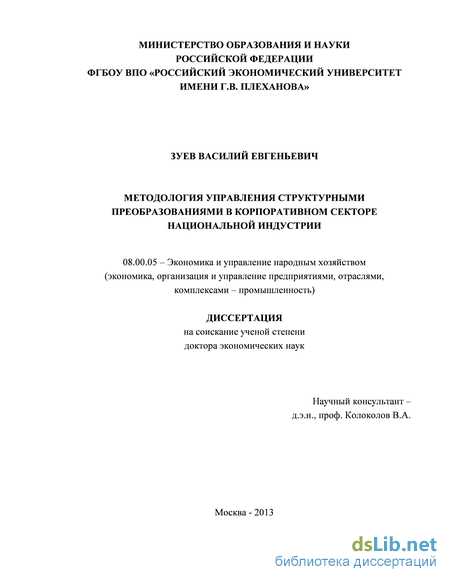 МИНИСТЕРСТВО ОБРАЗОВАНИЯ И НАУКИ
РОССИЙСКОЙ ФЕДЕРАЦИИ
ФГБОУ ВПО «РОССИЙСКИЙ ЭКОНОМИЧЕСКИЙ УНИВЕРСИТЕТ
ИМЕНИ Г.В. ПЛЕХАНОВА»

ЗУЕВ ВАСИЛИЙ ЕВГЕНЬЕВИЧ

МЕТОДОЛОГИЯ УПРАВЛЕНИЯ СТРУКТУРНЫМИ ПРЕОБРАЗОВАНИЯМИ В КОРПОРАТИВНОМ СЕКТОРЕ НАЦИОНАЛЬНОЙ ИНДУСТРИИ

08.00.05 – Экономика и управление народным хозяйством (экономика, организация и управление предприятиями, отраслями, комплексами – промышленность)

ДИССЕРТАЦИЯ
на соискание ученой степени
доктора экономических наук

Научный консультант –
д.э.н., проф. Колоколов В.А.

Москва - 2013

dsLib.net
библиотека диссертаций